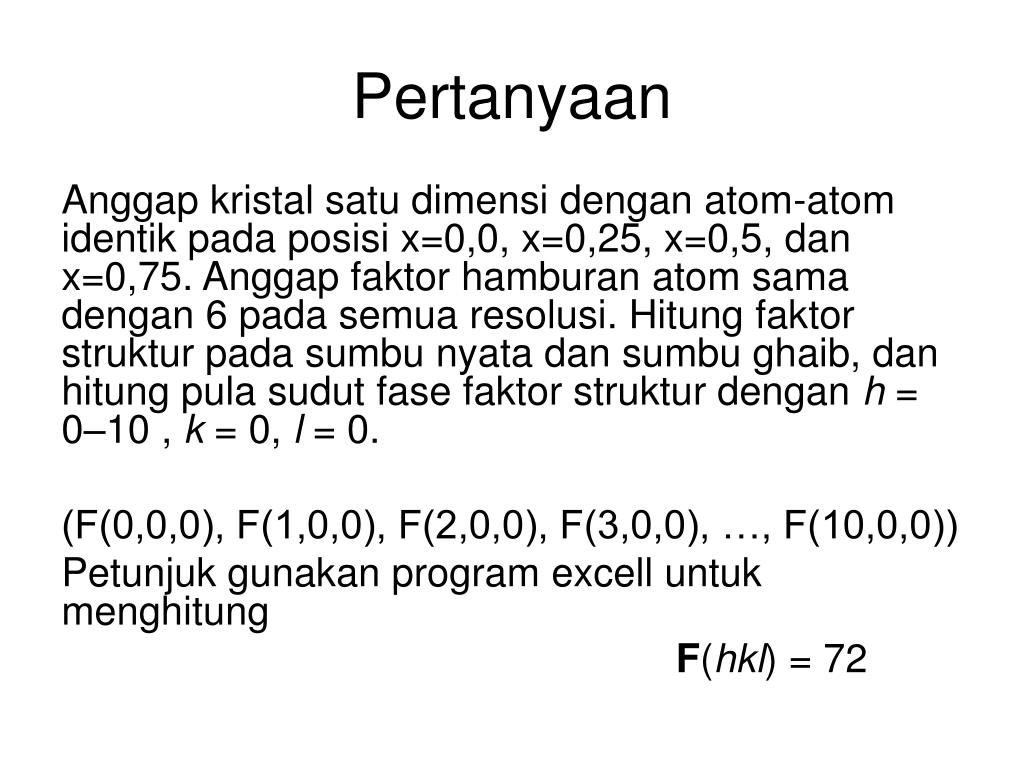 Pertanyaan

Anggap kristal satu dimensi dengan atom-atom identik pada posisi x=0,0, x=0,25, x=0,5, dan x=0,75. Anggap faktor hamburan atom sama dengan 6 pada semua resolusi. Hitung faktor struktur pada sumbu nyata dan sumbu ghaib, dan hitung pula sudut fase faktor struktur dengan $h$ = 0–10 , $k$ = 0, $l$ = 0.

(F(0,0,0), F(1,0,0), F(2,0,0), F(3,0,0), …, F(10,0,0))

Petunjuk gunakan program excell untuk menghitung

$\mathbf{F}(hkl) = 72$